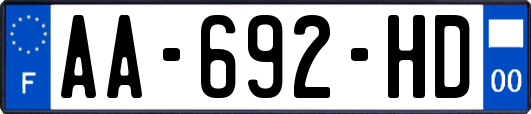 F
AA-692-HD
00